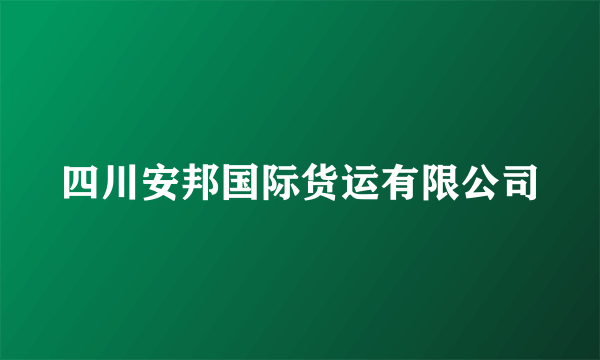 四川安邦国际货运有限公司